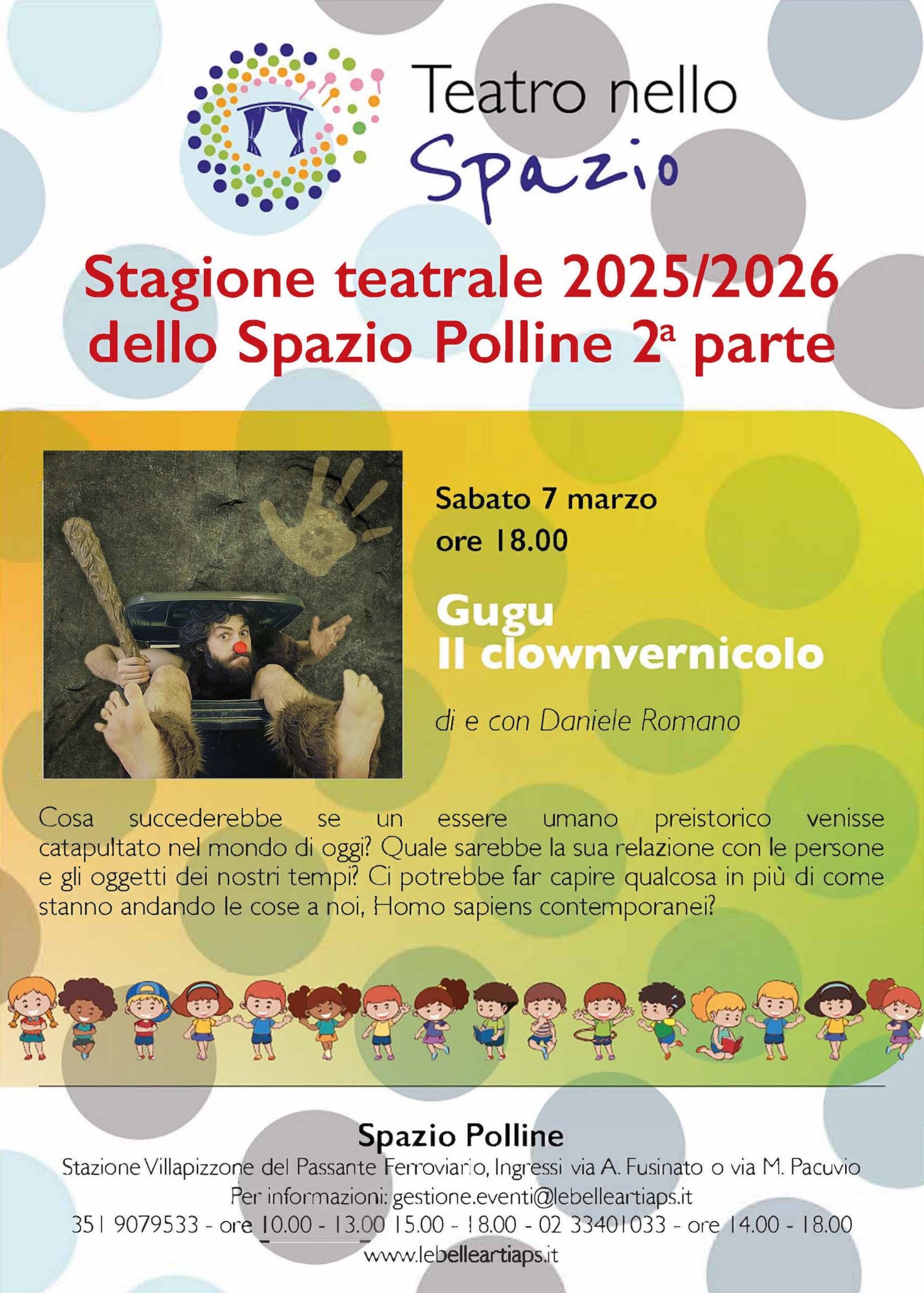 Teatro nello
Spazio

Stagione teatrale 2025/2026
dello Spazio Polline 2ª parte

Sabato 7 marzo
ore 18.00

Gugu
Il clownvernicolo

di e con Daniele Romano

Cosa succederebbe se un essere umano preistorico venisse catapultato nel mondo di oggi? Quale sarebbe la sua relazione con le persone e gli oggetti dei nostri tempi? Ci potrebbe far capire qualcosa in più di come stanno andando le cose a noi, Homo sapiens contemporanei?

Spazio Polline
Stazione Villapizzone del Passante Ferroviario, Ingressi via A. Fusinato o via M. Pacuvio
Per informazioni: gestione.eventi@lebelleartiaps.it
351 9079533 - ore 10.00 - 13.00 15.00 - 18.00 - 02 33401033 - ore 14.00 - 18.00
www.lebelleartiaps.it